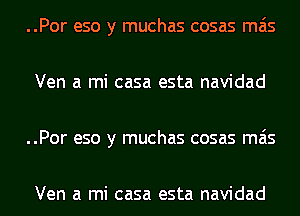 ..Por eso y muchas cosas más

Ven a mi casa esta navidad

..Por eso y muchas cosas más

Ven a mi casa esta navidad